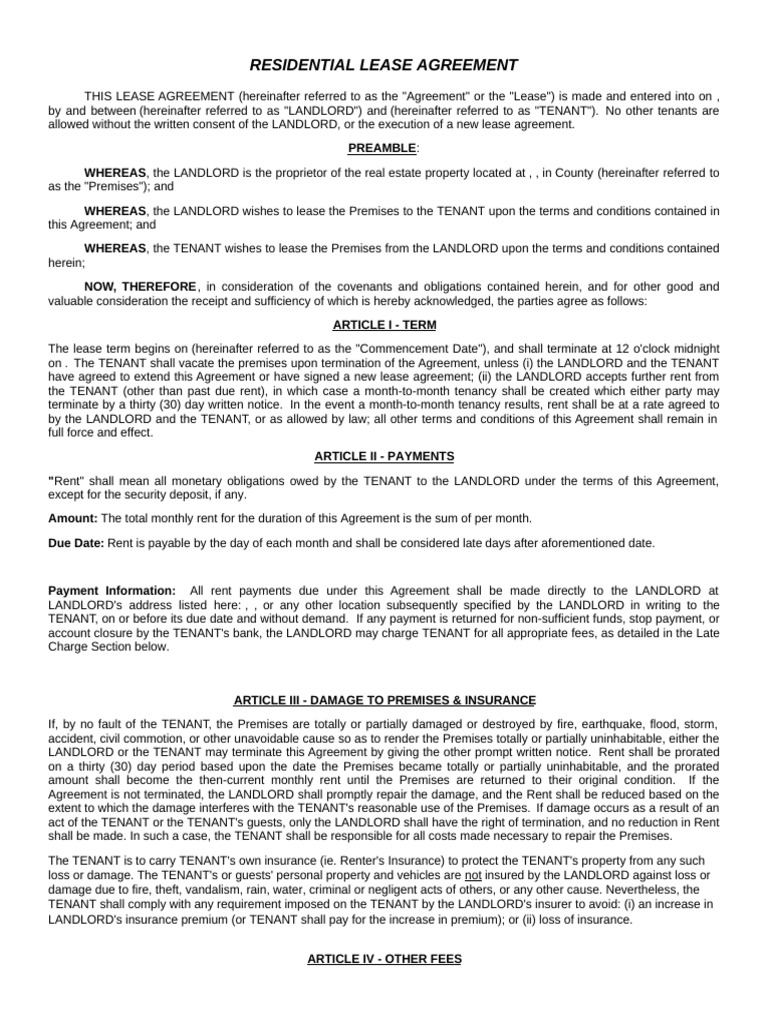 RESIDENTIAL LEASE AGREEMENT

THIS LEASE AGREEMENT (hereinafter referred to as the "Agreement" or the "Lease") is made and entered into on , by and between (hereinafter referred to as "LANDLORD") and (hereinafter referred to as "TENANT"). No other tenants are allowed without the written consent of the LANDLORD, or the execution of a new lease agreement.

PREAMBLE:

WHEREAS, the LANDLORD is the proprietor of the real estate property located at , , in County (hereinafter referred to as the "Premises"); and

WHEREAS, the LANDLORD wishes to lease the Premises to the TENANT upon the terms and conditions contained in this Agreement; and

WHEREAS, the TENANT wishes to lease the Premises from the LANDLORD upon the terms and conditions contained herein;

NOW, THEREFORE, in consideration of the covenants and obligations contained herein, and for other good and valuable consideration the receipt and sufficiency of which is hereby acknowledged, the parties agree as follows:

ARTICLE I - TERM

The lease term begins on (hereinafter referred to as the "Commencement Date"), and shall terminate at 12 o'clock midnight on . The TENANT shall vacate the premises upon termination of the Agreement, unless (i) the LANDLORD and the TENANT have agreed to extend this Agreement or have signed a new lease agreement; (ii) the LANDLORD accepts further rent from the TENANT (other than past due rent), in which case a month-to-month tenancy shall be created which either party may terminate by a thirty (30) day written notice. In the event a month-to-month tenancy results, rent shall be at a rate agreed to by the LANDLORD and the TENANT, or as allowed by law; all other terms and conditions of this Agreement shall remain in full force and effect.

ARTICLE II - PAYMENTS

"Rent" shall mean all monetary obligations owed by the TENANT to the LANDLORD under the terms of this Agreement, except for the security deposit, if any.

Amount: The total monthly rent for the duration of this Agreement is the sum of per month.

Due Date: Rent is payable by the day of each month and shall be considered late days after aforementioned date.

Payment Information: All rent payments due under this Agreement shall be made directly to the LANDLORD at LANDLORD's address listed here: , , or any other location subsequently specified by the LANDLORD in writing to the TENANT, on or before its due date and without demand. If any payment is returned for non-sufficient funds, stop payment, or account closure by the TENANT's bank, the LANDLORD may charge TENANT for all appropriate fees, as detailed in the Late Charge Section below.

ARTICLE III - DAMAGE TO PREMISES & INSURANCE

If, by no fault of the TENANT, the Premises are totally or partially damaged or destroyed by fire, earthquake, flood, storm, accident, civil commotion, or other unavoidable cause so as to render the Premises totally or partially uninhabitable, either the LANDLORD or the TENANT may terminate this Agreement by giving the other prompt written notice. Rent shall be prorated on a thirty (30) day period based upon the date the Premises became totally or partially uninhabitable, and the prorated amount shall become the then-current monthly rent until the Premises are returned to their original condition. If the Agreement is not terminated, the LANDLORD shall promptly repair the damage, and the Rent shall be reduced based on the extent to which the damage interferes with the TENANT's reasonable use of the Premises. If damage occurs as a result of an act of the TENANT or the TENANT's guests, only the LANDLORD shall have the right of termination, and no reduction in Rent shall be made. In such a case, the TENANT shall be responsible for all costs made necessary to repair the Premises.

The TENANT is to carry TENANT's own insurance (ie. Renter's Insurance) to protect the TENANT's property from any such loss or damage. The TENANT's or guests' personal property and vehicles are not insured by the LANDLORD against loss or damage due to fire, theft, vandalism, rain, water, criminal or negligent acts of others, or any other cause. Nevertheless, the TENANT shall comply with any requirement imposed on the TENANT by the LANDLORD's insurer to avoid: (i) an increase in LANDLORD's insurance premium (or TENANT shall pay for the increase in premium); or (ii) loss of insurance.

ARTICLE IV - OTHER FEES